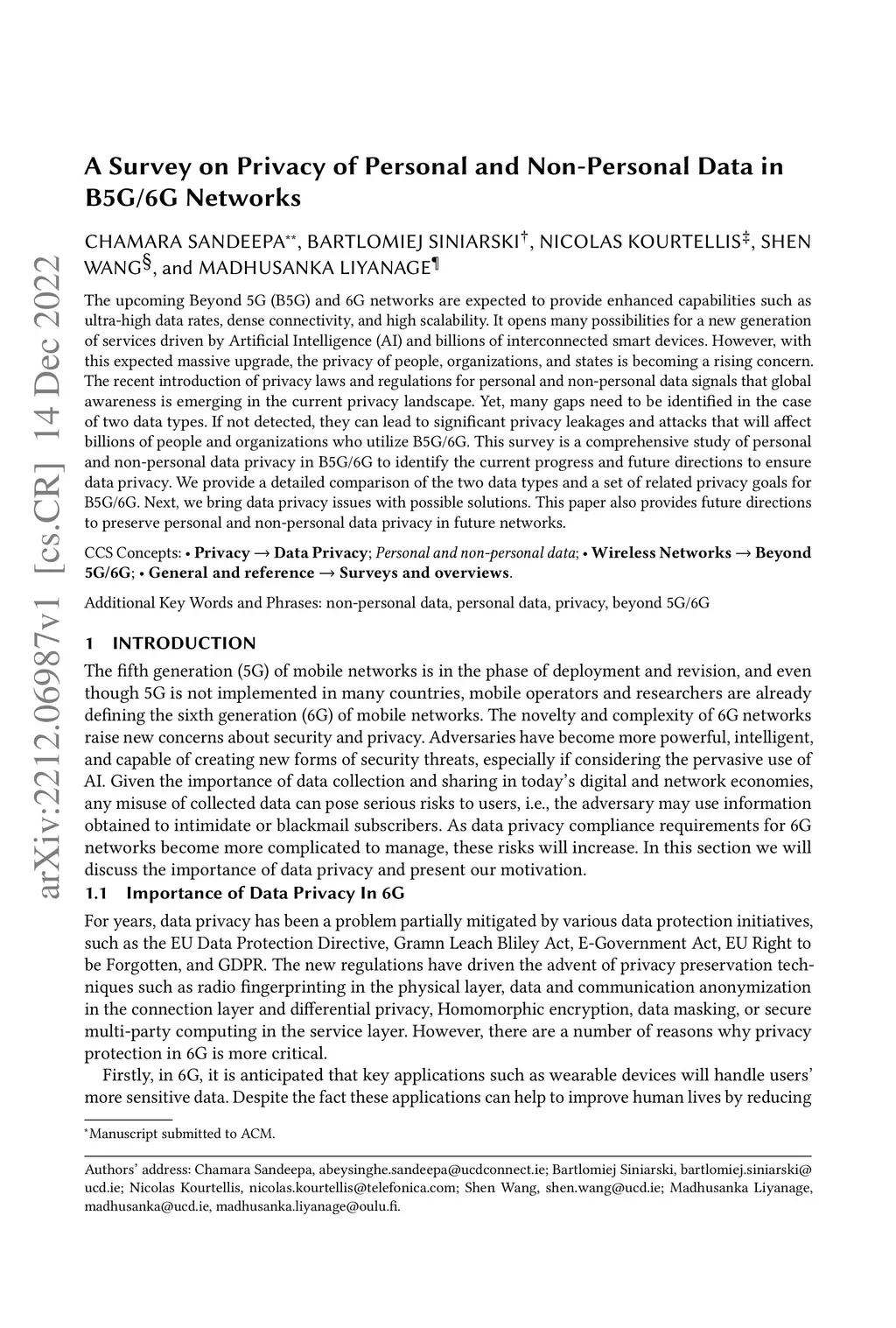 arXiv:2212.06987v1 [cs.CR] 14 Dec 2022

A Survey on Privacy of Personal and Non-Personal Data in B5G/6G Networks

CHAMARA SANDEEPA$^{**}$, BARTLOMIEJ SINIARSKI$^{\dagger}$, NICOLAS KOURTELLIS$^{\ddagger}$, SHEN WANG$^{\S}$, and MADHUSANKA LIYANAGE$^{\P}$

The upcoming Beyond 5G (B5G) and 6G networks are expected to provide enhanced capabilities such as ultra-high data rates, dense connectivity, and high scalability. It opens many possibilities for a new generation of services driven by Artificial Intelligence (AI) and billions of interconnected smart devices. However, with this expected massive upgrade, the privacy of people, organizations, and states is becoming a rising concern. The recent introduction of privacy laws and regulations for personal and non-personal data signals that global awareness is emerging in the current privacy landscape. Yet, many gaps need to be identified in the case of two data types. If not detected, they can lead to significant privacy leakages and attacks that will affect billions of people and organizations who utilize B5G/6G. This survey is a comprehensive study of personal and non-personal data privacy in B5G/6G to identify the current progress and future directions to ensure data privacy. We provide a detailed comparison of the two data types and a set of related privacy goals for B5G/6G. Next, we bring data privacy issues with possible solutions. This paper also provides future directions to preserve personal and non-personal data privacy in future networks.

CCS Concepts: • Privacy → Data Privacy; Personal and non-personal data; • Wireless Networks → Beyond 5G/6G; • General and reference → Surveys and overviews.

Additional Key Words and Phrases: non-personal data, personal data, privacy, beyond 5G/6G

1 INTRODUCTION

The fifth generation (5G) of mobile networks is in the phase of deployment and revision, and even though 5G is not implemented in many countries, mobile operators and researchers are already defining the sixth generation (6G) of mobile networks. The novelty and complexity of 6G networks raise new concerns about security and privacy. Adversaries have become more powerful, intelligent, and capable of creating new forms of security threats, especially if considering the pervasive use of AI. Given the importance of data collection and sharing in today's digital and network economies, any misuse of collected data can pose serious risks to users, i.e., the adversary may use information obtained to intimidate or blackmail subscribers. As data privacy compliance requirements for 6G networks become more complicated to manage, these risks will increase. In this section we will discuss the importance of data privacy and present our motivation.

1.1 Importance of Data Privacy In 6G

For years, data privacy has been a problem partially mitigated by various data protection initiatives, such as the EU Data Protection Directive, Gramn Leach Bliley Act, E-Government Act, EU Right to be Forgotten, and GDPR. The new regulations have driven the advent of privacy preservation techniques such as radio fingerprinting in the physical layer, data and communication anonymization in the connection layer and differential privacy, Homomorphic encryption, data masking, or secure multi-party computing in the service layer. However, there are a number of reasons why privacy protection in 6G is more critical.

Firstly, in 6G, it is anticipated that key applications such as wearable devices will handle users' more sensitive data. Despite the fact these applications can help to improve human lives by reducing

*Manuscript submitted to ACM.

Authors' address: Chamara Sandeepa, abeysinghe.sandeepa@ucdconnect.ie; Bartlomiej Siniarski, bartlomiej.siniarski@ucd.ie; Nicolas Kourtellis, nicolas.kourtellis@telefonica.com; Shen Wang, shen.wang@ucd.ie; Madhusanka Liyanage, madhusanka@ucd.ie, madhusanka.liyanage@oulu.fi.